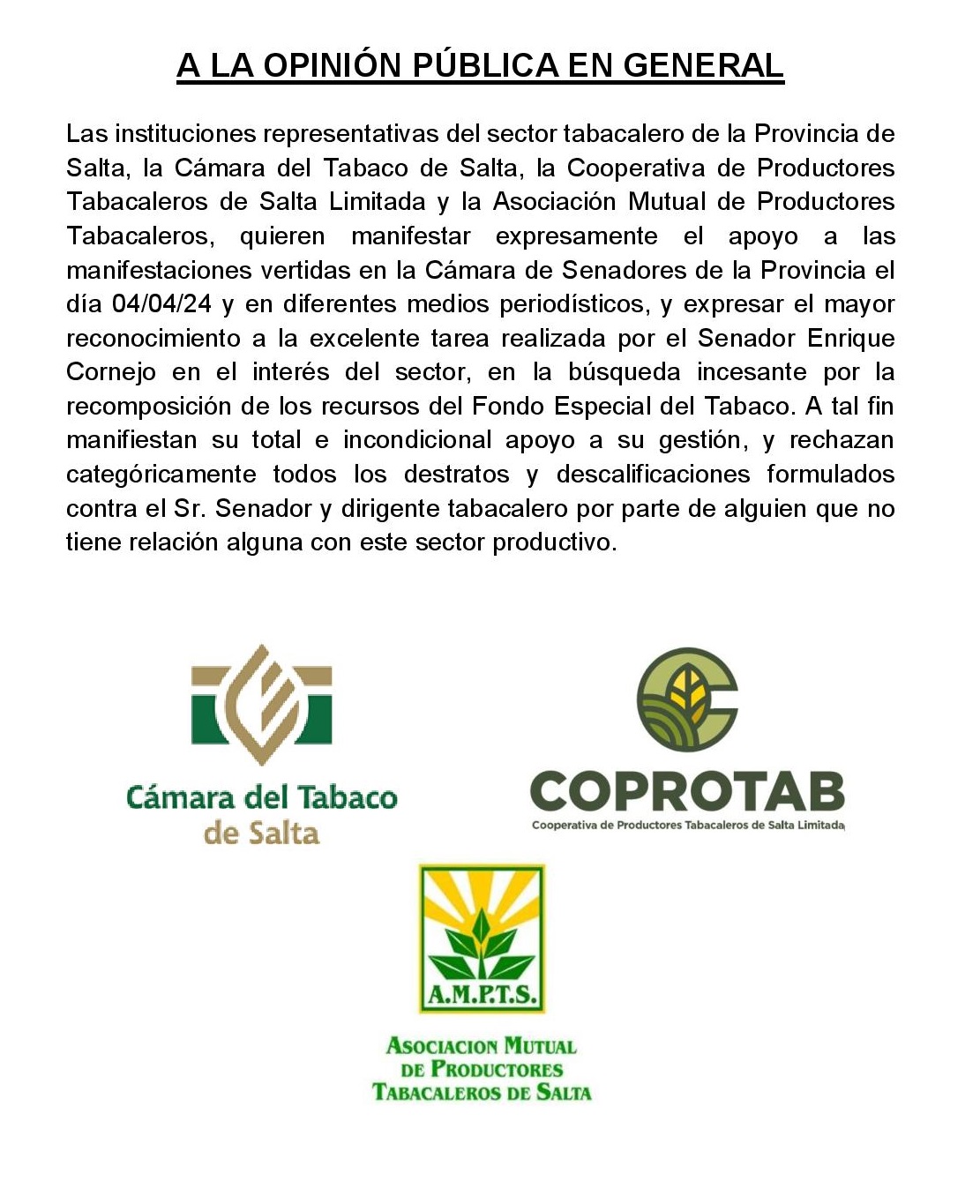 A LA OPINIÓN PÚBLICA EN GENERAL

Las instituciones representativas del sector tabacalero de la Provincia de Salta, la Cámara del Tabaco de Salta, la Cooperativa de Productores Tabacaleros de Salta Limitada y la Asociación Mutual de Productores Tabacaleros, quieren manifestar expresamente el apoyo a las manifestaciones vertidas en la Cámara de Senadores de la Provincia el día 04/04/24 y en diferentes medios periodísticos, y expresar el mayor reconocimiento a la excelente tarea realizada por el Senador Enrique Cornejo en el interés del sector, en la búsqueda incesante por la recomposición de los recursos del Fondo Especial del Tabaco. A tal fin manifiestan su total e incondicional apoyo a su gestión, y rechazan categóricamente todos los destratos y descalificaciones formulados contra el Sr. Senador y dirigente tabacalero por parte de alguien que no tiene relación alguna con este sector productivo.

Cámara del Tabaco de Salta

COPROTAB
Cooperativa de Productores Tabacaleros de Salta Limitada

A.M.P.T.S.
ASOCIACION MUTUAL DE PRODUCTORES TABACALEROS DE SALTA